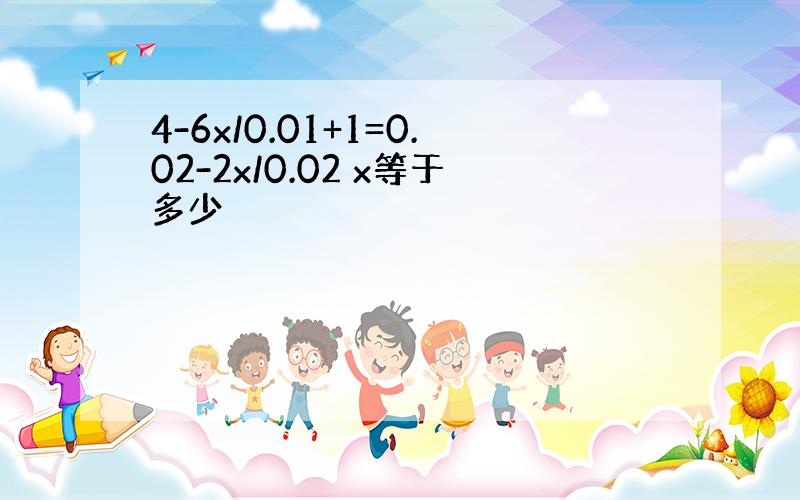 4-6x/0.01+1=0.02-2x/0.02 x等于多少